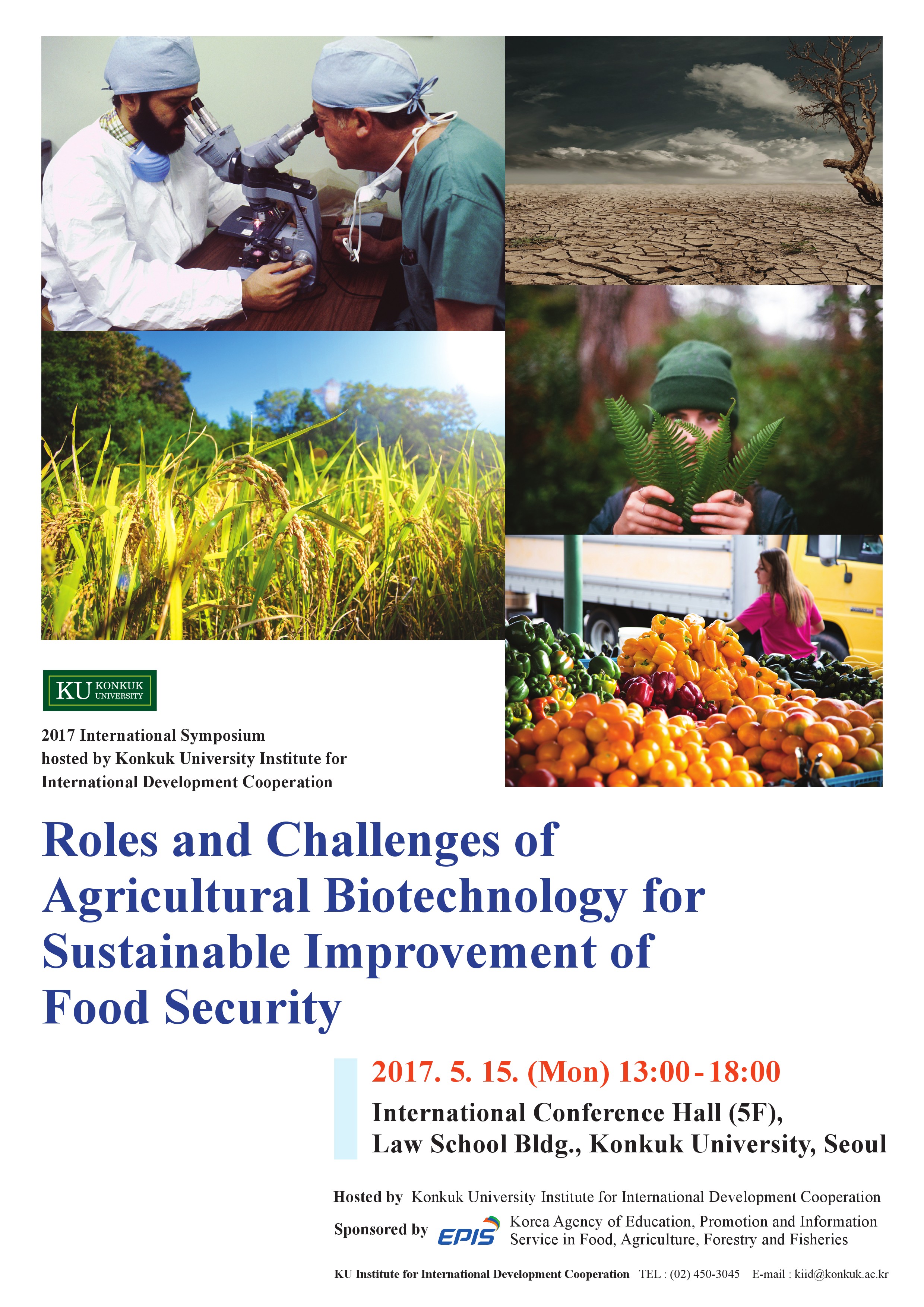 KU KONKUK UNIVERSITY

2017 International Symposium
hosted by Konkuk University Institute for
International Development Cooperation

Roles and Challenges of Agricultural Biotechnology for Sustainable Improvement of Food Security

2017. 5. 15. (Mon) 13:00 - 18:00

International Conference Hall (5F),
Law School Bldg., Konkuk University, Seoul

Hosted by Konkuk University Institute for International Development Cooperation

Sponsored by EPIS Korea Agency of Education, Promotion and Information Service in Food, Agriculture, Forestry and Fisheries

KU Institute for International Development Cooperation TEL : (02) 450-3045 E-mail : kiid@konkuk.ac.kr